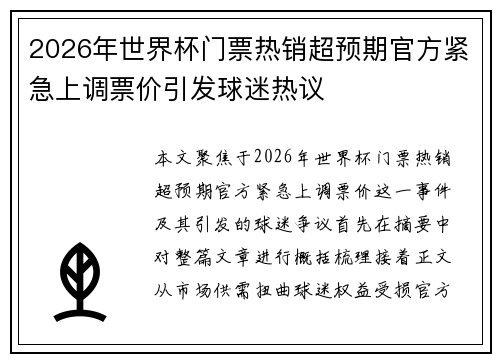 2026年世界杯门票热销超预期官方紧急上调票价引发球迷热议

本文聚焦于2026年世界杯门票热销超预期官方紧急上调票价这一事件及其引发的球迷争议首先在摘要中对整篇文章进行概括梳理接着正文从市场供需扭曲球迷权益受损官方